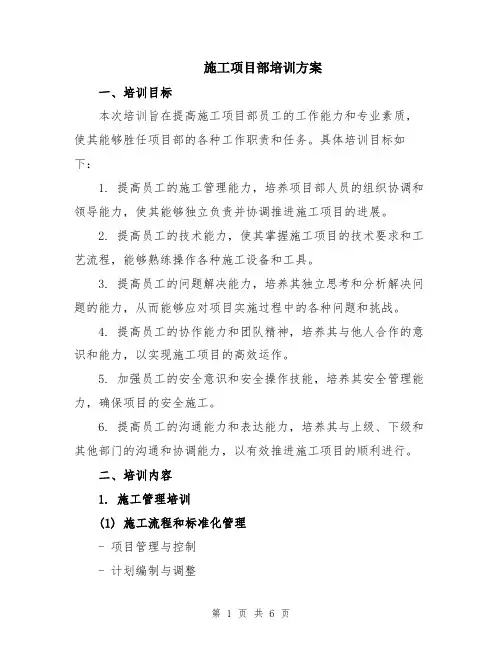 施工项目部培训方案

一、培训目标

本次培训旨在提高施工项目部员工的工作能力和专业素质，使其能够胜任项目部的各种工作职责和任务。具体培训目标如下：

1. 提高员工的施工管理能力，培养项目部人员的组织协调和领导能力，使其能够独立负责并协调推进施工项目的进展。

2. 提高员工的技术能力，使其掌握施工项目的技术要求和工艺流程，能够熟练操作各种施工设备和工具。

3. 提高员工的问题解决能力，培养其独立思考和分析解决问题的能力，从而能够应对项目实施过程中的各种问题和挑战。

4. 提高员工的协作能力和团队精神，培养其与他人合作的意识和能力，以实现施工项目的高效运作。

5. 加强员工的安全意识和安全操作技能，培养其安全管理能力，确保项目的安全施工。

6. 提高员工的沟通能力和表达能力，培养其与上级、下级和其他部门的沟通和协调能力，以有效推进施工项目的顺利进行。

二、培训内容

1. 施工管理培训

(1) 施工流程和标准化管理

- 项目管理与控制

- 计划编制与调整

第 1 页 共 6 页